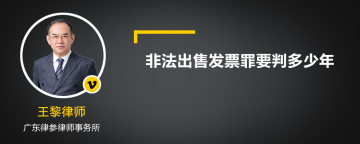 非法出售发票罪要判多少年

v

王黎律师

广东律参律师事务所